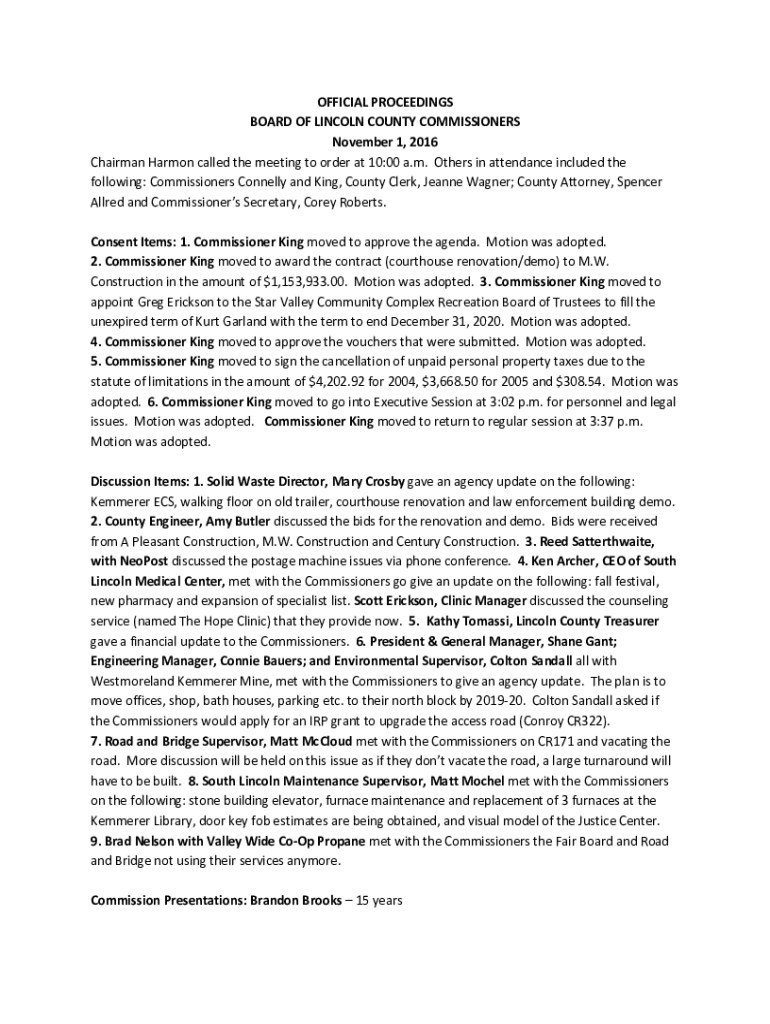 OFFICIAL PROCEEDINGS
BOARD OF LINCOLN COUNTY COMMISSIONERS
November 1, 2016

Chairman Harmon called the meeting to order at 10:00 a.m. Others in attendance included the following: Commissioners Connelly and King, County Clerk, Jeanne Wagner; County Attorney, Spencer Allred and Commissioner's Secretary, Corey Roberts.

Consent Items: 1. Commissioner King moved to approve the agenda. Motion was adopted. 2. Commissioner King moved to award the contract (courthouse renovation/demo) to M.W. Construction in the amount of $1,153,933.00. Motion was adopted. 3. Commissioner King moved to appoint Greg Erickson to the Star Valley Community Complex Recreation Board of Trustees to fill the unexpired term of Kurt Garland with the term to end December 31, 2020. Motion was adopted. 4. Commissioner King moved to approve the vouchers that were submitted. Motion was adopted. 5. Commissioner King moved to sign the cancellation of unpaid personal property taxes due to the statute of limitations in the amount of $4,202.92 for 2004, $3,668.50 for 2005 and $308.54. Motion was adopted. 6. Commissioner King moved to go into Executive Session at 3:02 p.m. for personnel and legal issues. Motion was adopted. Commissioner King moved to return to regular session at 3:37 p.m. Motion was adopted.

Discussion Items: 1. Solid Waste Director, Mary Crosby gave an agency update on the following: Kemmerer ECS, walking floor on old trailer, courthouse renovation and law enforcement building demo. 2. County Engineer, Amy Butler discussed the bids for the renovation and demo. Bids were received from A Pleasant Construction, M.W. Construction and Century Construction. 3. Reed Satterthwaite, with NeoPost discussed the postage machine issues via phone conference. 4. Ken Archer, CEO of South Lincoln Medical Center, met with the Commissioners go give an update on the following: fall festival, new pharmacy and expansion of specialist list. Scott Erickson, Clinic Manager discussed the counseling service (named The Hope Clinic) that they provide now. 5. Kathy Tomassi, Lincoln County Treasurer gave a financial update to the Commissioners. 6. President & General Manager, Shane Gant; Engineering Manager, Connie Bauers; and Environmental Supervisor, Colton Sandall all with Westmoreland Kemmerer Mine, met with the Commissioners to give an agency update. The plan is to move offices, shop, bath houses, parking etc. to their north block by 2019-20. Colton Sandall asked if the Commissioners would apply for an IRP grant to upgrade the access road (Conroy CR322). 7. Road and Bridge Supervisor, Matt McCloud met with the Commissioners on CR171 and vacating the road. More discussion will be held on this issue as if they don't vacate the road, a large turnaround will have to be built. 8. South Lincoln Maintenance Supervisor, Matt Mochel met with the Commissioners on the following: stone building elevator, furnace maintenance and replacement of 3 furnaces at the Kemmerer Library, door key fob estimates are being obtained, and visual model of the Justice Center. 9. Brad Nelson with Valley Wide Co-Op Propane met with the Commissioners the Fair Board and Road and Bridge not using their services anymore.

Commission Presentations: Brandon Brooks – 15 years